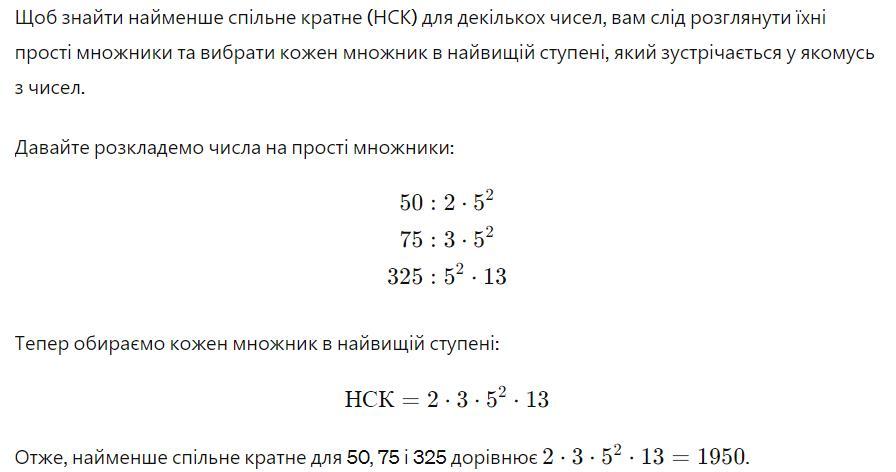 Щоб знайти найменше спільне кратне (НСК) для декількох чисел, вам слід розглянути їхні прості множники та вибрати кожен множник в найвищій ступені, який зустрічається у якомусь з чисел.

Давайте розкладемо числа на прості множники:

$50 : 2 \cdot 5^2$
$75 : 3 \cdot 5^2$
$325 : 5^2 \cdot 13$

Тепер обираємо кожен множник в найвищій ступені:

$\text{НСК} = 2 \cdot 3 \cdot 5^2 \cdot 13$

Отже, найменше спільне кратне для 50, 75 і 325 дорівнює $2 \cdot 3 \cdot 5^2 \cdot 13 = 1950$.